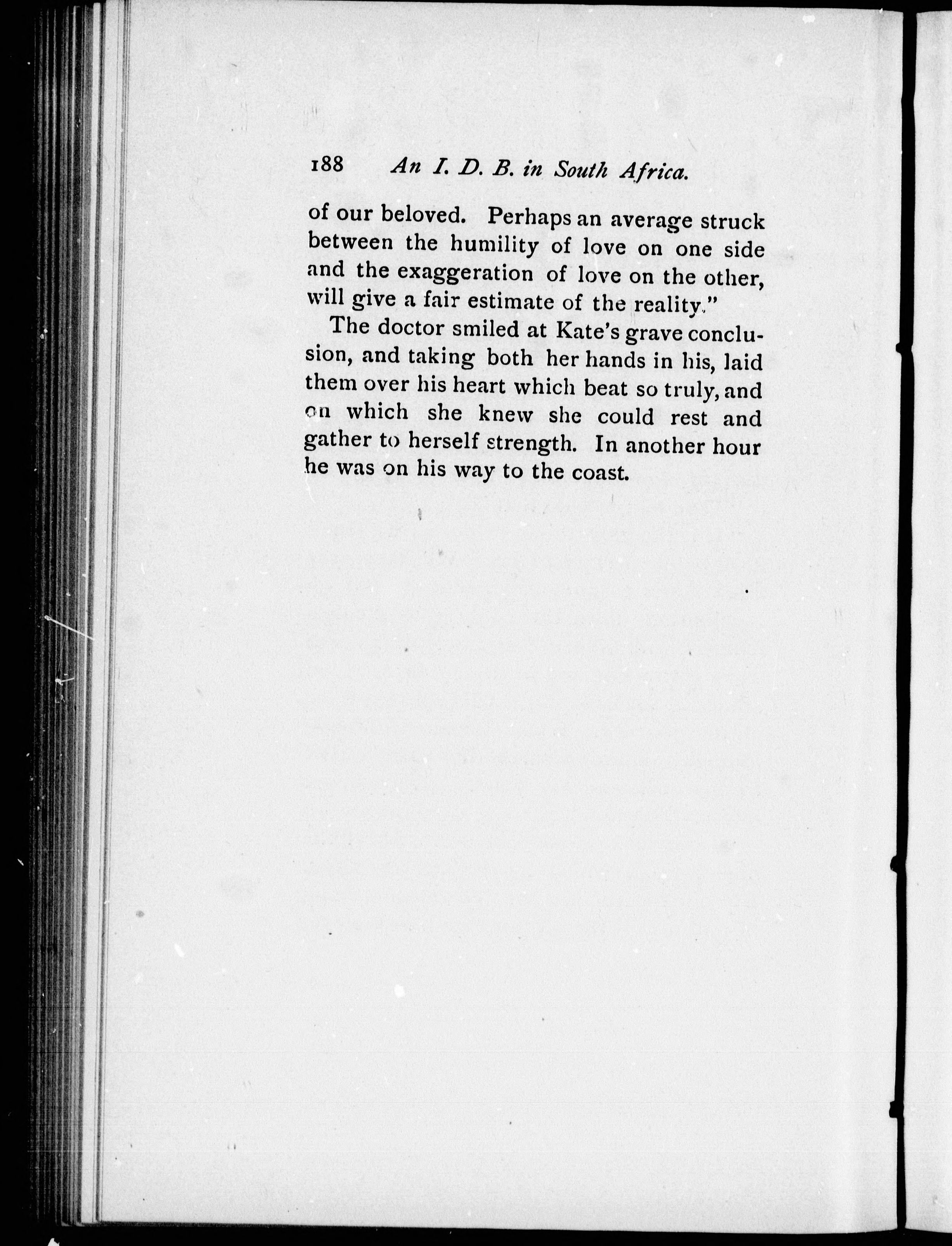 188 An I. D. B. in South Africa.

of our beloved. Perhaps an average struck between the humility of love on one side and the exaggeration of love on the other, will give a fair estimate of the reality."

The doctor smiled at Kate's grave conclusion, and taking both her hands in his, laid them over his heart which beat so truly, and on which she knew she could rest and gather to herself strength. In another hour he was on his way to the coast.